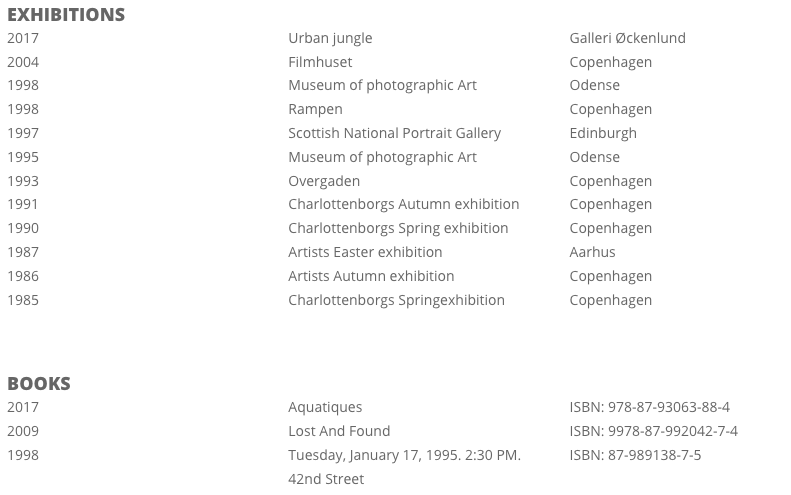 EXHIBITIONS

| | | |
|---|---|---|
| 2017 | Urban jungle | Galleri Øckenlund |
| 2004 | Filmhuset | Copenhagen |
| 1998 | Museum of photographic Art | Odense |
| 1998 | Rampen | Copenhagen |
| 1997 | Scottish National Portrait Gallery | Edinburgh |
| 1995 | Museum of photographic Art | Odense |
| 1993 | Overgaden | Copenhagen |
| 1991 | Charlottenborgs Autumn exhibition | Copenhagen |
| 1990 | Charlottenborgs Spring exhibition | Copenhagen |
| 1987 | Artists Easter exhibition | Aarhus |
| 1986 | Artists Autumn exhibition | Copenhagen |
| 1985 | Charlottenborgs Springexhibition | Copenhagen |

BOOKS

| | | |
|---|---|---|
| 2017 | Aquatiques | ISBN: 978-87-93063-88-4 |
| 2009 | Lost And Found | ISBN: 9978-87-992042-7-4 |
| 1998 | Tuesday, January 17, 1995. 2:30 PM. 42nd Street | ISBN: 87-989138-7-5 |